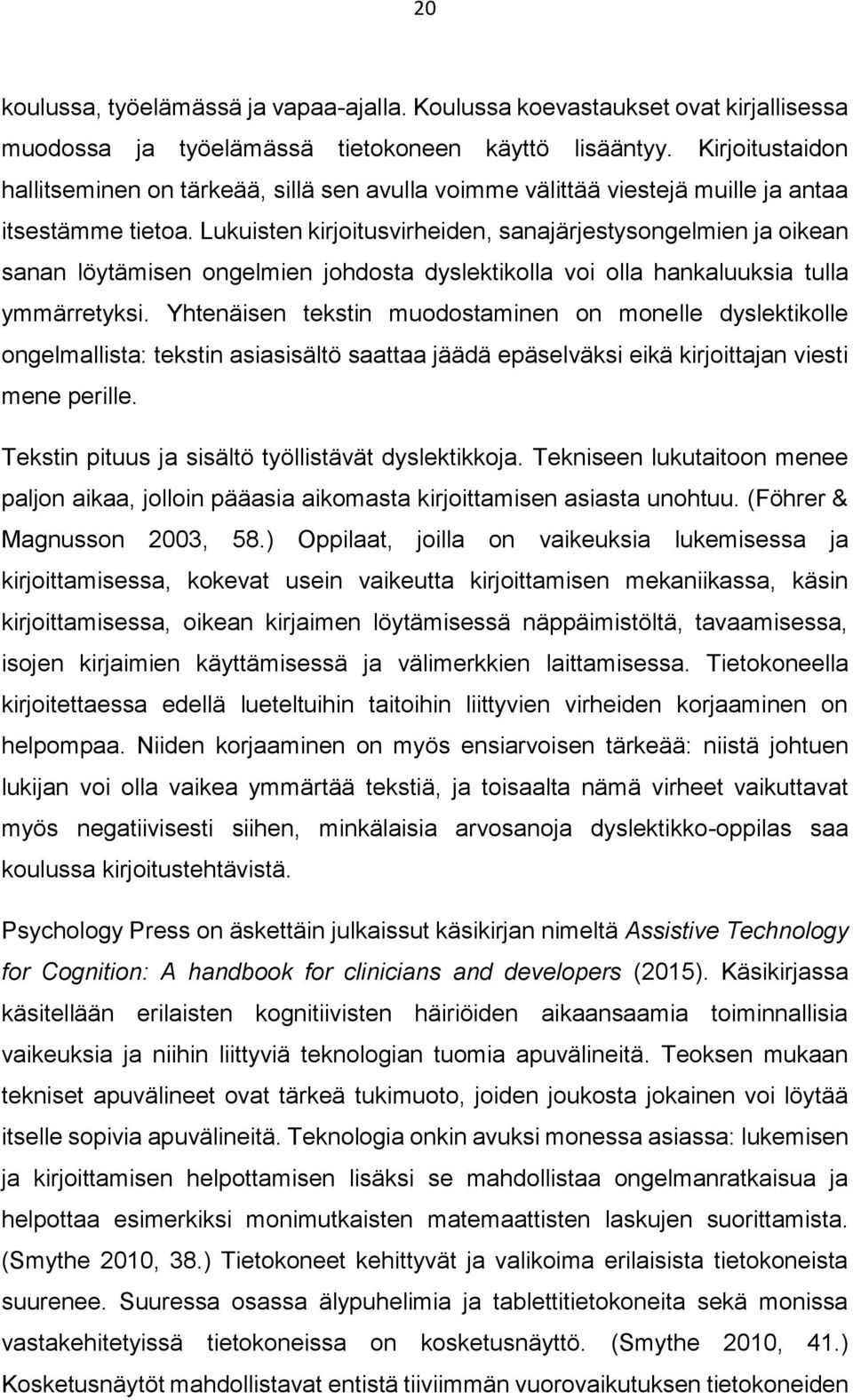 20

koulussa, työelämässä ja vapaa-ajalla. Koulussa koevastaukset ovat kirjallisessa muodossa ja työelämässä tietokoneen käyttö lisääntyy. Kirjoitustaidon hallitseminen on tärkeää, sillä sen avulla voimme välittää viestejä muille ja antaa itsestämme tietoa. Lukuisten kirjoitusvirheiden, sanajärjestysongelmien ja oikean sanan löytämisen ongelmien johdosta dyslektikolla voi olla hankaluuksia tulla ymmärretyksi. Yhtenäisen tekstin muodostaminen on monelle dyslektikolle ongelmallista: tekstin asiasisältö saattaa jäädä epäselväksi eikä kirjoittajan viesti mene perille.

Tekstin pituus ja sisältö työllistävät dyslektikkoja. Tekniseen lukutaitoon menee paljon aikaa, jolloin pääasia aikomasta kirjoittamisen asiasta unohtuu. (Föhrer & Magnusson 2003, 58.) Oppilaat, joilla on vaikeuksia lukemisessa ja kirjoittamisessa, kokevat usein vaikeutta kirjoittamisen mekaniikassa, käsin kirjoittamisessa, oikean kirjaimen löytämisessä näppäimistöltä, tavaamisessa, isojen kirjaimien käyttämisessä ja välimerkkien laittamisessa. Tietokoneella kirjoitettaessa edellä lueteltuihin taitoihin liittyvien virheiden korjaaminen on helpompaa. Niiden korjaaminen on myös ensiarvoisen tärkeää: niistä johtuen lukijan voi olla vaikea ymmärtää tekstiä, ja toisaalta nämä virheet vaikuttavat myös negatiivisesti siihen, minkälaisia arvosanoja dyslektikko-oppilas saa koulussa kirjoitustehtävistä.

Psychology Press on äskettäin julkaissut käsikirjan nimeltä Assistive Technology for Cognition: A handbook for clinicians and developers (2015). Käsikirjassa käsitellään erilaisten kognitiivisten häiriöiden aikaansaamia toiminnallisia vaikeuksia ja niihin liittyviä teknologian tuomia apuvälineitä. Teoksen mukaan tekniset apuvälineet ovat tärkeä tukimuoto, joiden joukosta jokainen voi löytää itselle sopivia apuvälineitä. Teknologia onkin avuksi monessa asiassa: lukemisen ja kirjoittamisen helpottamisen lisäksi se mahdollistaa ongelmanratkaisua ja helpottaa esimerkiksi monimutkaisten matemaattisten laskujen suorittamista. (Smythe 2010, 38.) Tietokoneet kehittyvät ja valikoima erilaisista tietokoneista suurenee. Suuressa osassa älypuhelimia ja tablettitietokoneita sekä monissa vastakehitetyissä tietokoneissa on kosketusnäyttö. (Smythe 2010, 41.) Kosketusnäytöt mahdollistavat entistä tiiviimmän vuorovaikutuksen tietokoneiden